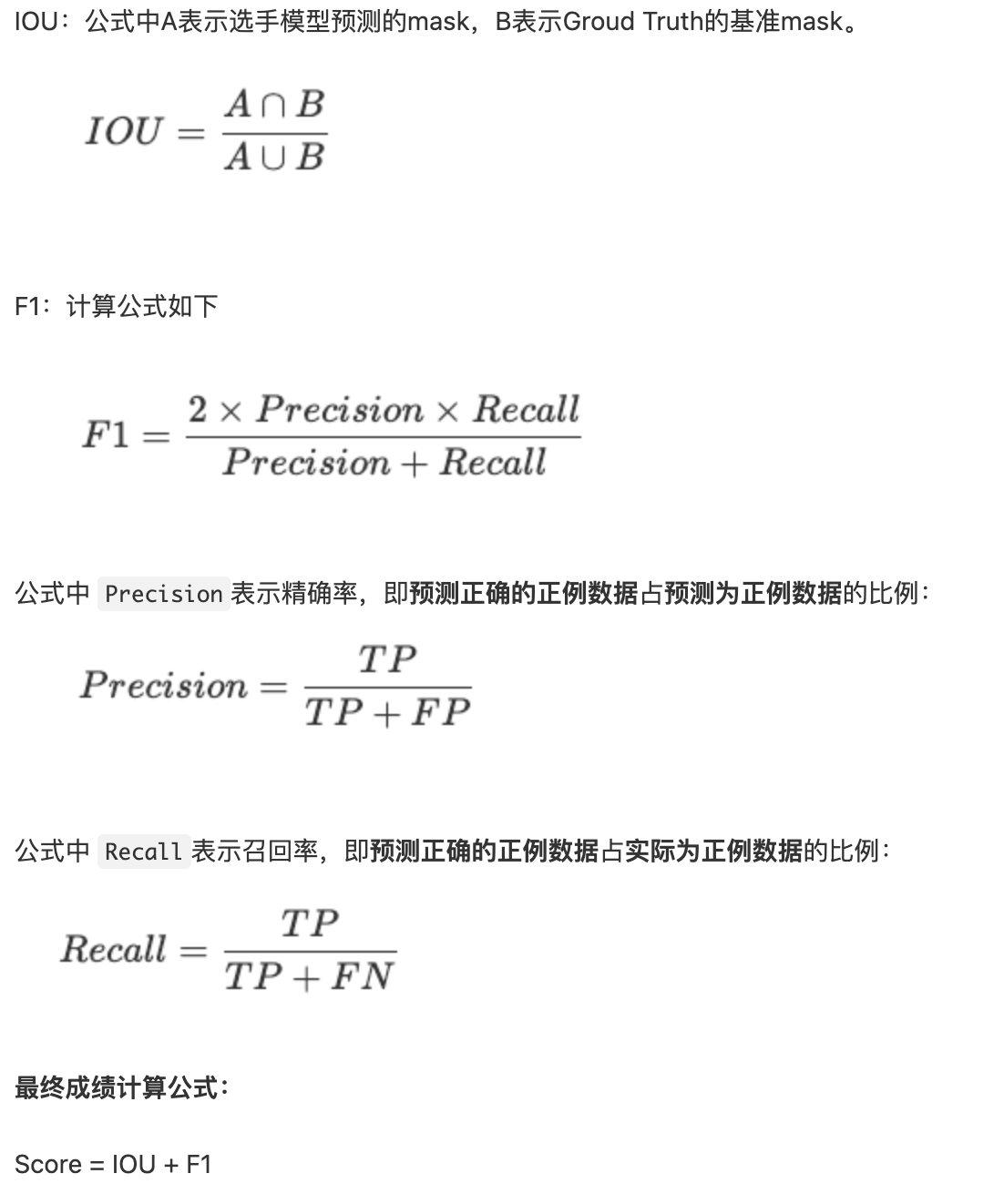 IOU：公式中A表示选手模型预测的mask，B表示Groud Truth的基准mask。

$IOU = \frac{A \cap B}{A \cup B}$

F1：计算公式如下

$F1 = \frac{2 \times Precision \times Recall}{Precision + Recall}$

公式中 Precision 表示精确率，即预测正确的正例数据占预测为正例数据的比例：

$Precision = \frac{TP}{TP + FP}$

公式中 Recall 表示召回率，即预测正确的正例数据占实际为正例数据的比例：

$Recall = \frac{TP}{TP + FN}$

最终成绩计算公式：

Score = IOU + F1